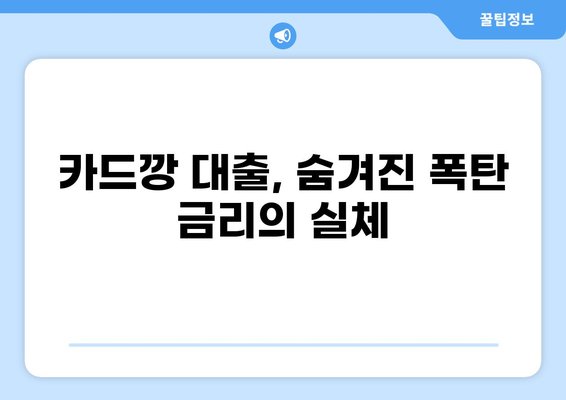 꿀팁정보

카드깡 대출, 숨겨진 폭탄 금리의 실체